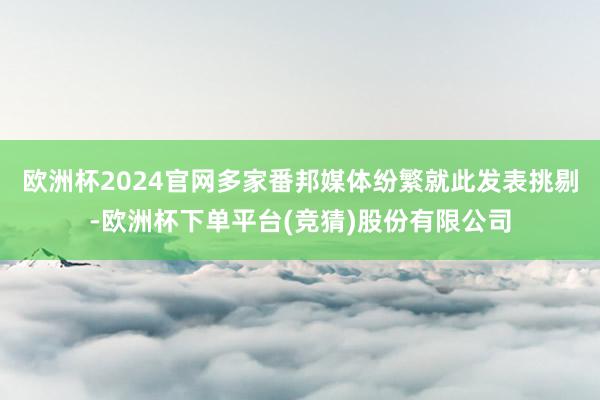 欧洲杯2024官网多家番邦媒体纷繁就此发表挑剔-欧洲杯下单平台(竞猜)股份有限公司